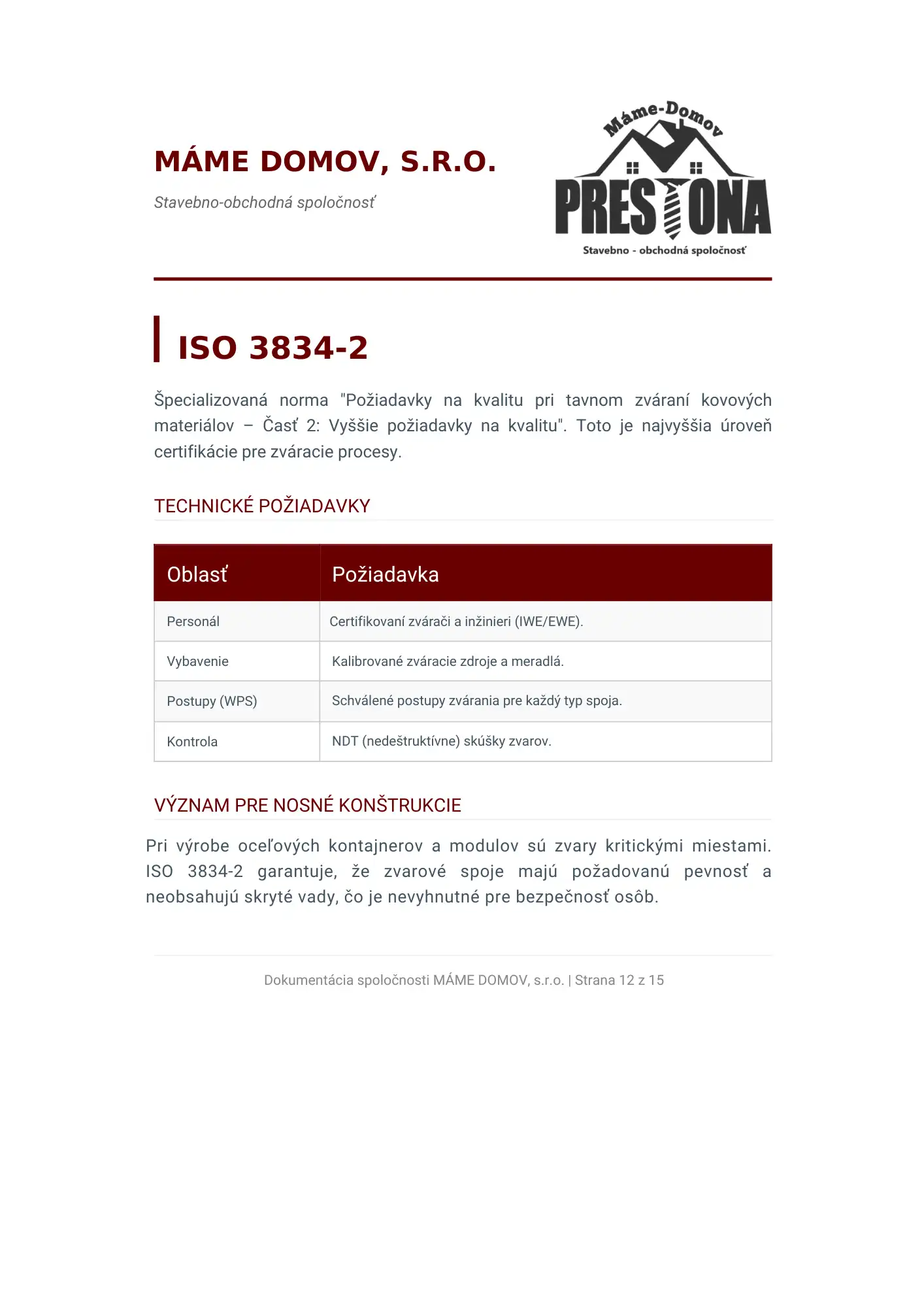 MÁME DOMOV, S.R.O.

Stavebno-obchodná spoločnosť

Máme-Domov

PRESTONA

Stavebno - obchodná spoločnosť

ISO 3834-2

Špecializovaná norma "Požiadavky na kvalitu pri tavnom zváraní kovových materiálov – Časť 2: Vyššie požiadavky na kvalitu". Toto je najvyššia úroveň certifikácie pre zváracie procesy.

TECHNICKÉ POŽIADAVKY

| Oblasť | Požiadavka |
|---|---|
| Personál | Certifikovaní zvárači a inžinieri (IWE/EWE). |
| Vybavenie | Kalibrované zváracie zdroje a meradlá. |
| Postupy (WPS) | Schválené postupy zvárania pre každý typ spoja. |
| Kontrola | NDT (nedeštruktívne) skúšky zvarov. |

VÝZNAM PRE NOSNÉ KONŠTRUKCIE

Pri výrobe oceľových kontajnerov a modulov sú zvary kritickými miestami. ISO 3834-2 garantuje, že zvarové spoje majú požadovanú pevnosť a neobsahujú skryté vady, čo je nevyhnutné pre bezpečnosť osôb.

Dokumentácia spoločnosti MÁME DOMOV, s.r.o. | Strana 12 z 15